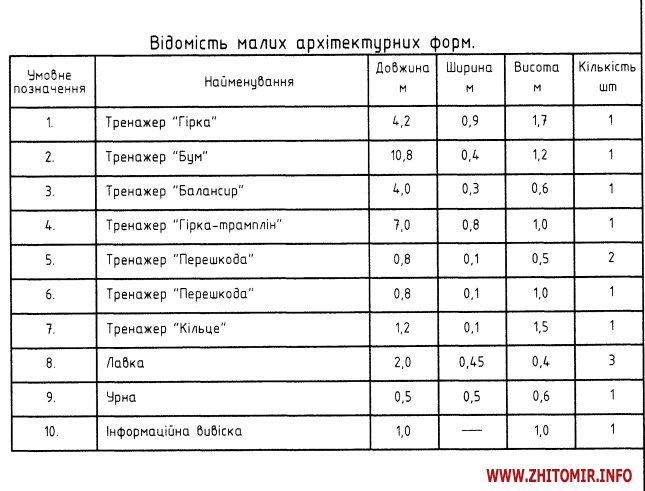 Відомість малих архітектурних форм.

| Умовне позначення | Найменування | Довжина м | Ширина м | Висота м | Кількість шт |
|---|---|---|---|---|---|
| 1. | Тренажер "Гірка" | 4,2 | 0,9 | 1,7 | 1 |
| 2. | Тренажер "Бум" | 10,8 | 0,4 | 1,2 | 1 |
| 3. | Тренажер "Балансир" | 4,0 | 0,3 | 0,6 | 1 |
| 4. | Тренажер "Гірка-трамплін" | 7,0 | 0,8 | 1,0 | 1 |
| 5. | Тренажер "Перешкода" | 0,8 | 0,1 | 0,5 | 2 |
| 6. | Тренажер "Перешкода" | 0,8 | 0,1 | 1,0 | 1 |
| 7. | Тренажер "Кільце" | 1,2 | 0,1 | 1,5 | 1 |
| 8. | Лавка | 2,0 | 0,45 | 0,4 | 3 |
| 9. | Урна | 0,5 | 0,5 | 0,6 | 1 |
| 10. | Інформаційна вивіска | 1,0 | — | 1,0 | 1 |

WWW.ZHITOMIR.INFO